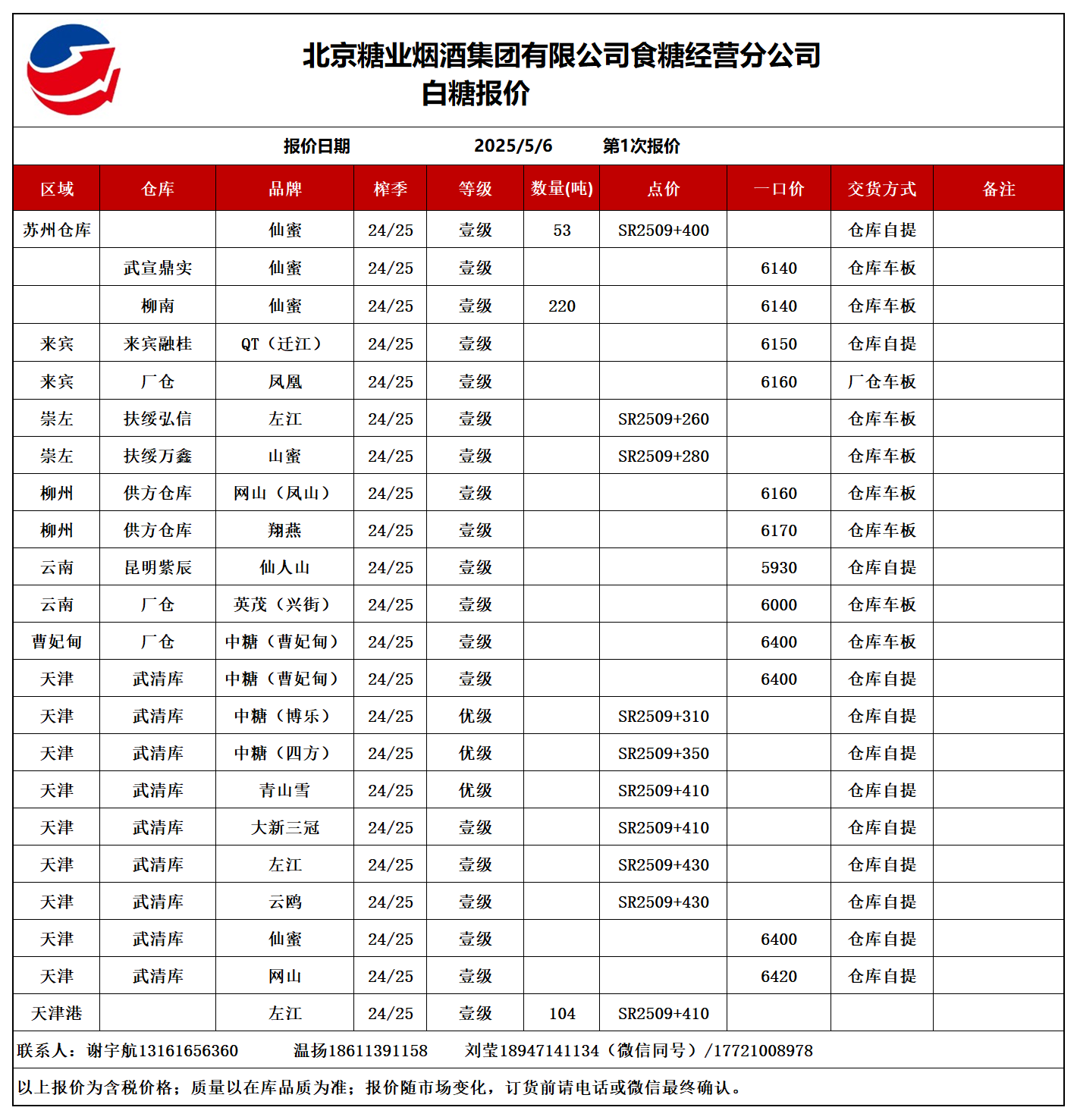 北京糖业烟酒集团有限公司食糖经营分公司
白糖报价

报价日期 2025/5/6 第1次报价

| 区域 | 仓库 | 品牌 | 榨季 | 等级 | 数量(吨) | 点价 | 一口价 | 交货方式 | 备注 |
|---|---|---|---|---|---|---|---|---|---|
| 苏州仓库 |  | 仙蜜 | 24/25 | 壹级 | 53 | SR2509+400 |  | 仓库自提 |  |
|  | 武宣鼎实 | 仙蜜 | 24/25 | 壹级 |  |  | 6140 | 仓库车板 |  |
|  | 柳南 | 仙蜜 | 24/25 | 壹级 | 220 |  | 6140 | 仓库车板 |  |
| 来宾 | 来宾融桂 | QT（迁江） | 24/25 | 壹级 |  |  | 6150 | 仓库自提 |  |
| 来宾 | 厂仓 | 凤凰 | 24/25 | 壹级 |  |  | 6160 | 厂仓车板 |  |
| 崇左 | 扶绥弘信 | 左江 | 24/25 | 壹级 |  | SR2509+260 |  | 仓库车板 |  |
| 崇左 | 扶绥万鑫 | 山蜜 | 24/25 | 壹级 |  | SR2509+280 |  | 仓库车板 |  |
| 柳州 | 供方仓库 | 网山（凤山） | 24/25 | 壹级 |  |  | 6160 | 仓库车板 |  |
| 柳州 | 供方仓库 | 翔燕 | 24/25 | 壹级 |  |  | 6170 | 仓库车板 |  |
| 云南 | 昆明紫辰 | 仙人山 | 24/25 | 壹级 |  |  | 5930 | 仓库自提 |  |
| 云南 | 厂仓 | 英茂（兴街） | 24/25 | 壹级 |  |  | 6000 | 仓库车板 |  |
| 曹妃甸 | 厂仓 | 中糖（曹妃甸） | 24/25 | 壹级 |  |  | 6400 | 仓库车板 |  |
| 天津 | 武清库 | 中糖（曹妃甸） | 24/25 | 壹级 |  |  | 6400 | 仓库自提 |  |
| 天津 | 武清库 | 中糖（博乐） | 24/25 | 优级 |  | SR2509+310 |  | 仓库自提 |  |
| 天津 | 武清库 | 中糖（四方） | 24/25 | 优级 |  | SR2509+350 |  | 仓库自提 |  |
| 天津 | 武清库 | 青山雪 | 24/25 | 优级 |  | SR2509+410 |  | 仓库自提 |  |
| 天津 | 武清库 | 大新三冠 | 24/25 | 壹级 |  | SR2509+410 |  | 仓库自提 |  |
| 天津 | 武清库 | 左江 | 24/25 | 壹级 |  | SR2509+430 |  | 仓库自提 |  |
| 天津 | 武清库 | 云鸥 | 24/25 | 壹级 |  | SR2509+430 |  | 仓库自提 |  |
| 天津 | 武清库 | 仙蜜 | 24/25 | 壹级 |  |  | 6400 | 仓库自提 |  |
| 天津 | 武清库 | 网山 | 24/25 | 壹级 |  |  | 6420 | 仓库自提 |  |
| 天津港 |  | 左江 | 24/25 | 壹级 | 104 | SR2509+410 |  |  |  |

联系人：谢宇航13161656360 温扬18611391158 刘莹18947141134（微信同号）/17721008978

以上报价为含税价格；质量以在库品质为准；报价随市场变化，订货前请电话或微信最终确认。